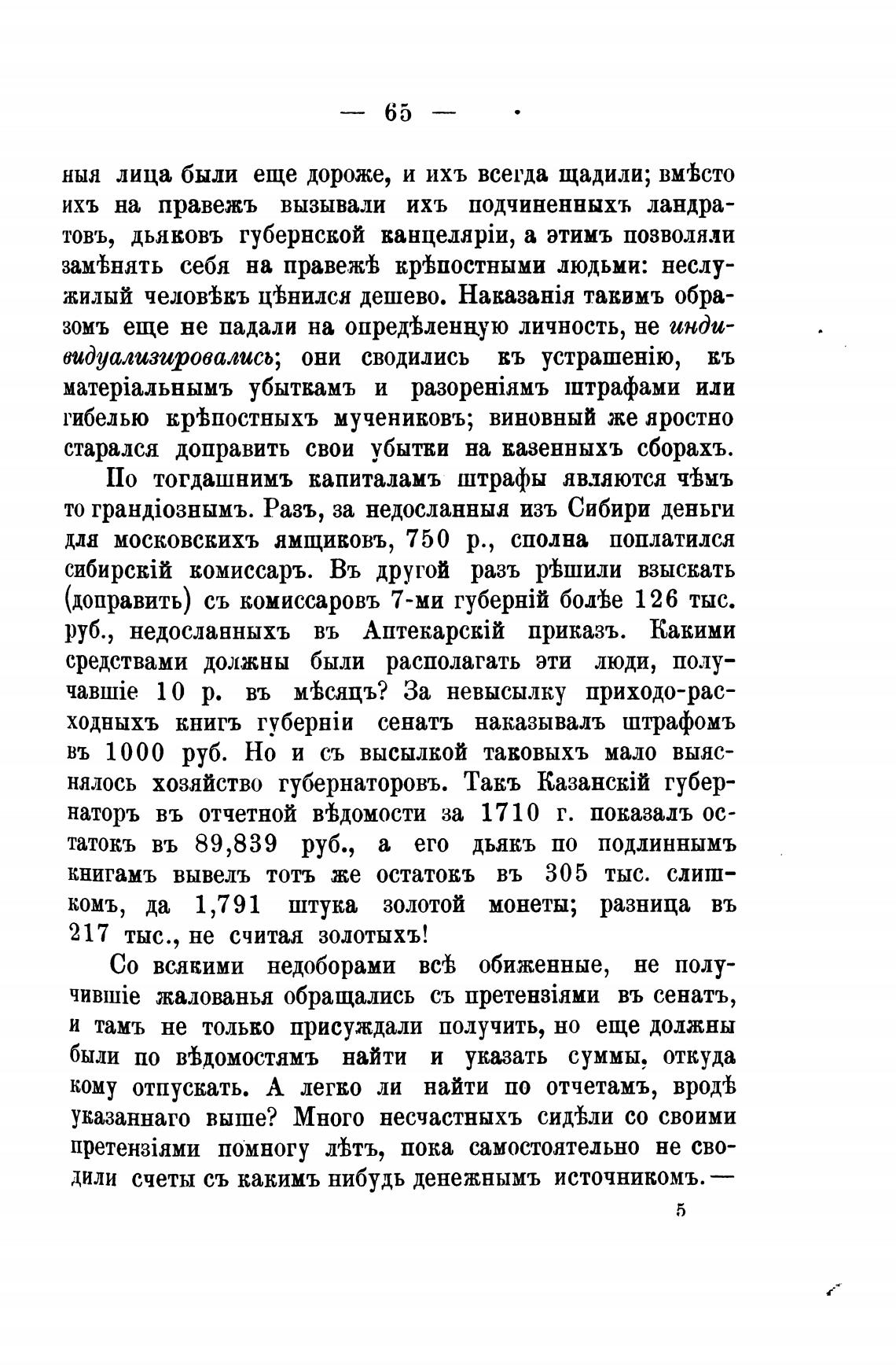 — 65 —

ныя лица были еще дороже, и ихъ всегда щадили; вмѣсто ихъ на правежъ вызывали ихъ подчиненныхъ ландратовъ, дьяковъ губернской канцеляріи, а этимъ позволяли замѣнять себя на правежѣ крѣпостными людьми: неслужилый человѣкъ цѣнился дешево. Наказанія такимъ образомъ еще не падали на опредѣленную личность, не индивидуализировались; они сводились къ устрашенію, къ матеріальнымъ убыткамъ и разореніямъ штрафами или гибелью крѣпостныхъ мучениковъ; виновный же яростно старался доправить свои убытки на казенныхъ сборахъ.

По тогдашнимъ капиталамъ штрафы являются чѣмъ то грандіознымъ. Разъ, за недосланныя изъ Сибири деньги для московскихъ ямщиковъ, 750 р., сполна поплатился сибирскій комиссаръ. Въ другой разъ рѣшили взыскать (доправить) съ комиссаровъ 7-ми губерній болѣе 126 тыс. руб., недосланныхъ въ Аптекарскій приказъ. Какими средствами должны были располагать эти люди, получавшіе 10 р. въ мѣсяцъ? За невысылку приходо-расходныхъ книгъ губерніи сенатъ наказывалъ штрафомъ въ 1000 руб. Но и съ высылкой таковыхъ мало выяснялось хозяйство губернаторовъ. Такъ Казанскій губернаторъ въ отчетной вѣдомости за 1710 г. показалъ остатокъ въ 89,839 руб., а его дьякъ по подлиннымъ книгамъ вывелъ тотъ же остатокъ въ 305 тыс. слишкомъ, да 1,791 штука золотой монеты; разница въ 217 тыс., не считая золотыхъ!

Со всякими недоборами всѣ обиженные, не получившіе жалованья обращались съ претензіями въ сенатъ, и тамъ не только присуждали получить, но еще должны были по вѣдомостямъ найти и указать суммы, откуда кому отпускать. А легко ли найти по отчетамъ, вродѣ указаннаго выше? Много несчастныхъ сидѣли со своими претензіями помногу лѣтъ, пока самостоятельно не сводили счеты съ какимъ нибудь денежнымъ источникомъ.—

5